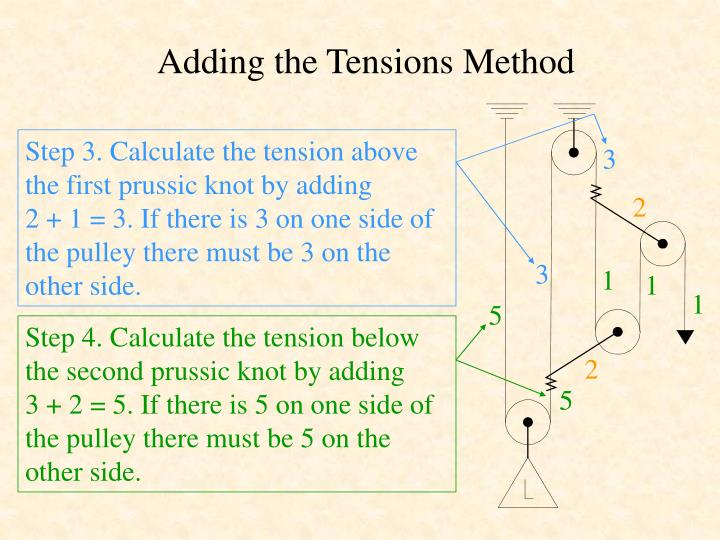 Adding the Tensions Method

Step 3. Calculate the tension above the first prussic knot by adding 2 + 1 = 3. If there is 3 on one side of the pulley there must be 3 on the other side.

Step 4. Calculate the tension below the second prussic knot by adding 3 + 2 = 5. If there is 5 on one side of the pulley there must be 5 on the other side.

3
2
3
1
1
1
5
2
5
L